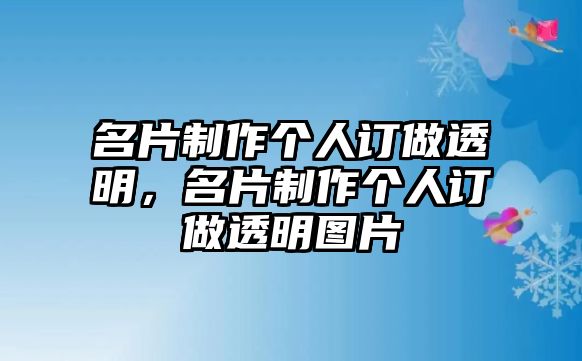 名片制作个人订做透明，名片制作个人订做透明图片